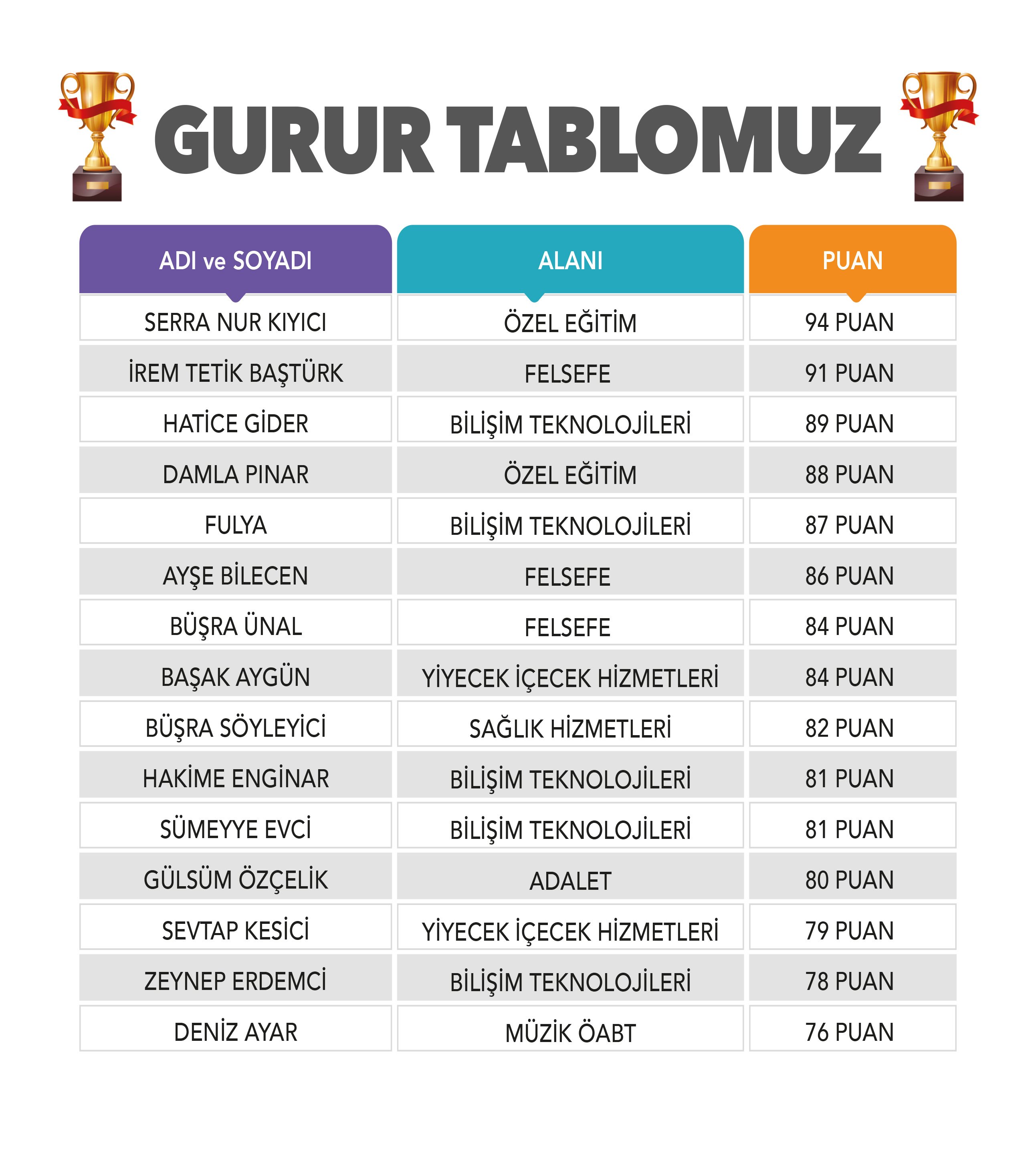 GURUR TABLOMUZ

| ADI ve SOYADI | ALANI | PUAN |
|---|---|---|
| SERRA NUR KIYICI | ÖZEL EĞİTİM | 94 PUAN |
| İREM TETİK BAŞTÜRK | FELSEFE | 91 PUAN |
| HATİCE GİDER | BİLİŞİM TEKNOLOJİLERİ | 89 PUAN |
| DAMLA PINAR | ÖZEL EĞİTİM | 88 PUAN |
| FULYA | BİLİŞİM TEKNOLOJİLERİ | 87 PUAN |
| AYŞE BİLECEN | FELSEFE | 86 PUAN |
| BÜŞRA ÜNAL | FELSEFE | 84 PUAN |
| BAŞAK AYGÜN | YİYECEK İÇECEK HİZMETLERİ | 84 PUAN |
| BÜŞRA SÖYLEYİCİ | SAĞLIK HİZMETLERİ | 82 PUAN |
| HAKİME ENGİNAR | BİLİŞİM TEKNOLOJİLERİ | 81 PUAN |
| SÜMEYYE EVCİ | BİLİŞİM TEKNOLOJİLERİ | 81 PUAN |
| GÜLSÜM ÖZÇELİK | ADALET | 80 PUAN |
| SEVTAP KESİCİ | YİYECEK İÇECEK HİZMETLERİ | 79 PUAN |
| ZEYNEP ERDEMCİ | BİLİŞİM TEKNOLOJİLERİ | 78 PUAN |
| DENİZ AYAR | MÜZİK ÖABT | 76 PUAN |